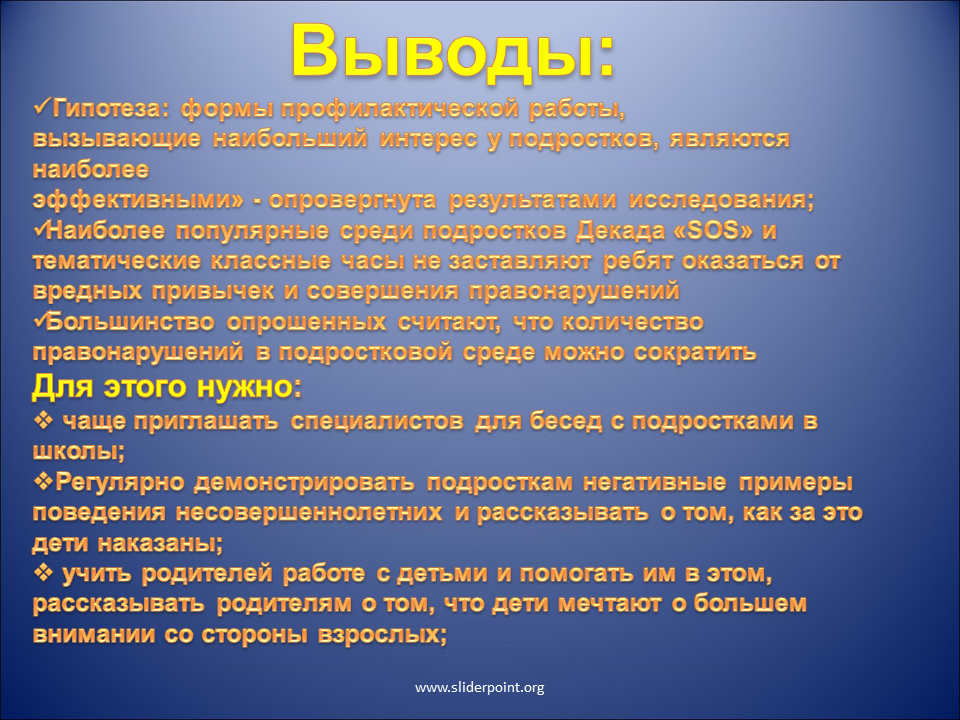 Выводы:

✓Гипотеза: формы профилактической работы, вызывающие наибольший интерес у подростков, являются наиболее
эффективными» - опровергнута результатами исследования;
✓Наиболее популярные среди подростков Декада «SOS» и тематические классные часы не заставляют ребят оказаться от вредных привычек и совершения правонарушений
✓Большинство опрошенных считают, что количество правонарушений в подростковой среде можно сократить

Для этого нужно:
❖ чаще приглашать специалистов для бесед с подростками в школы;
❖Регулярно демонстрировать подросткам негативные примеры поведения несовершеннолетних и рассказывать о том, как за это дети наказаны;
❖ учить родителей работе с детьми и помогать им в этом, рассказывать родителям о том, что дети мечтают о большем внимании со стороны взрослых;

www.sliderpoint.org